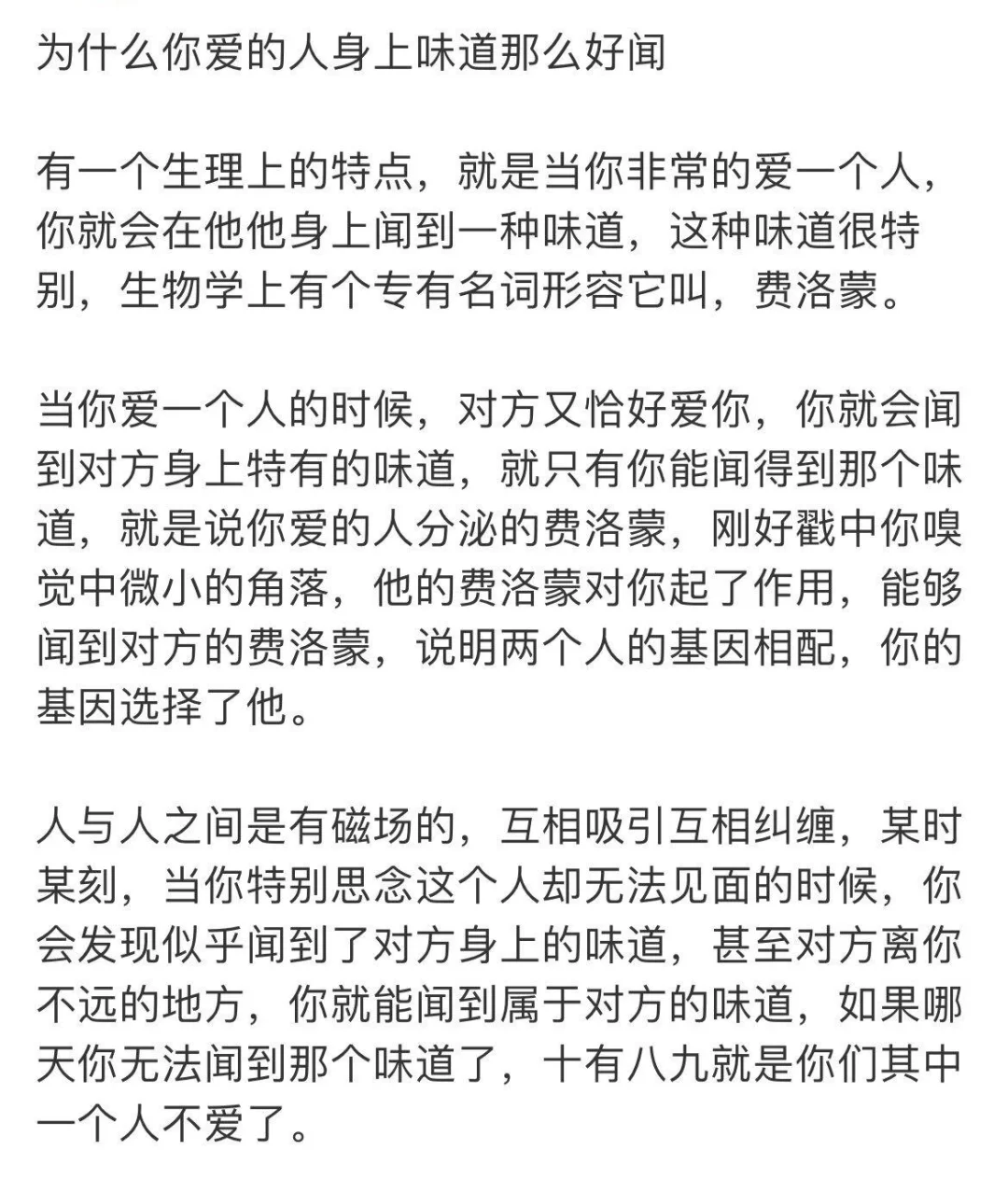 为什么你爱的人身上味道那么好闻

有一个生理上的特点，就是当你非常的爱一个人，你就会在他他身上闻到一种味道，这种味道很特别，生物学上有个专有名词形容它叫，费洛蒙。

当你爱一个人的时候，对方又恰好爱你，你就会闻到对方身上特有的味道，就只有你能闻得到那个味道，就是说你爱的人分泌的费洛蒙，刚好戳中你嗅觉中微小的角落，他的费洛蒙对你起了作用，能够闻到对方的费洛蒙，说明两个人的基因相配，你的基因选择了他。

人与人之间是有磁场的，互相吸引互相纠缠，某时某刻，当你特别思念这个人却无法见面的时候，你会发现似乎闻到了对方身上的味道，甚至对方离你不远的地方，你就能闻到属于对方的味道，如果哪天你无法闻到那个味道了，十有八九就是你们其中一个人不爱了。